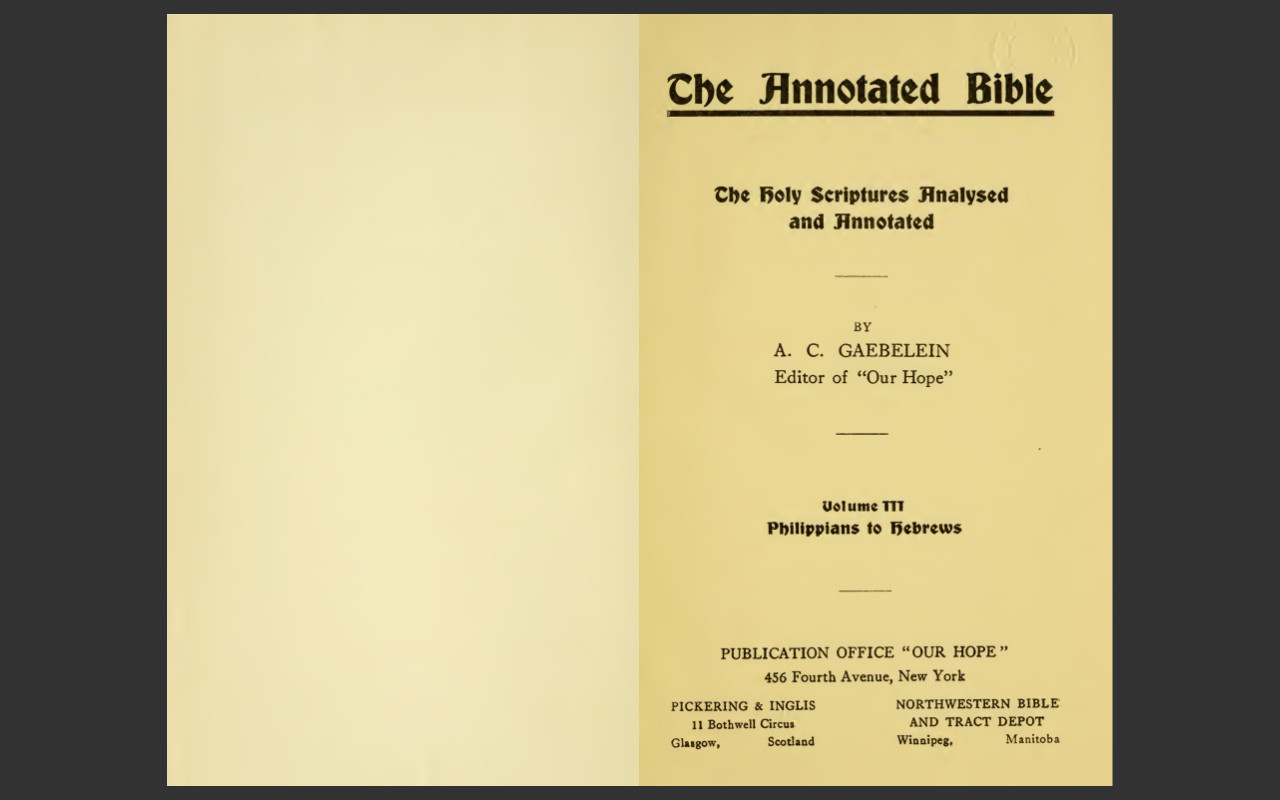 The Annotated Bible

The Holy Scriptures Analysed and Annotated

BY
A. C. GAEBELEIN
Editor of "Our Hope"

Volume III
Philippians to Hebrews

PUBLICATION OFFICE "OUR HOPE"
456 Fourth Avenue, New York

PICKERING & INGLIS
11 Bothwell Circus
Glasgow, Scotland

NORTHWESTERN BIBLE
AND TRACT DEPOT
Winnipeg, Manitoba